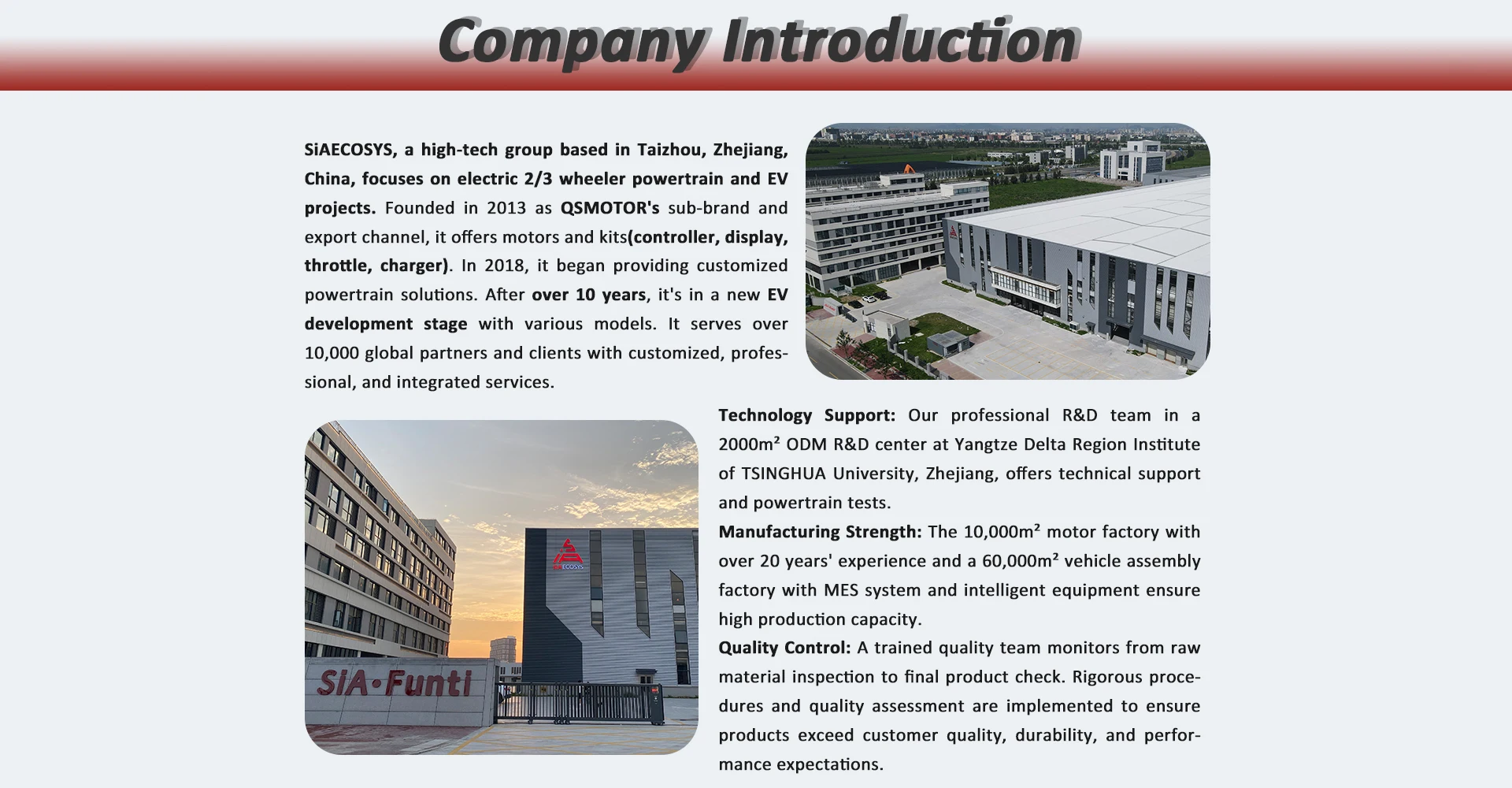 Company Introduction

SiAECOSYS, a high-tech group based in Taizhou, Zhejiang, China, focuses on electric 2/3 wheeler powertrain and EV projects. Founded in 2013 as QSMOTOR's sub-brand and export channel, it offers motors and kits(controller, display, throttle, charger). In 2018, it began providing customized powertrain solutions. After over 10 years, it's in a new EV development stage with various models. It serves over 10,000 global partners and clients with customized, professional, and integrated services.

SiAECOSYS

SiA·Funti

Technology Support: Our professional R&D team in a 2000m² ODM R&D center at Yangtze Delta Region Institute of TSINGHUA University, Zhejiang, offers technical support and powertrain tests.
Manufacturing Strength: The 10,000m² motor factory with over 20 years' experience and a 60,000m² vehicle assembly factory with MES system and intelligent equipment ensure high production capacity.
Quality Control: A trained quality team monitors from raw material inspection to final product check. Rigorous procedures and quality assessment are implemented to ensure products exceed customer quality, durability, and performance expectations.